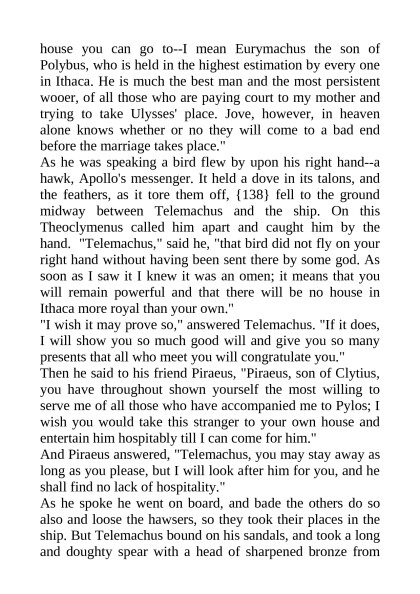 house you can go to--I mean Eurymachus the son of Polybus, who is held in the highest estimation by every one in Ithaca. He is much the best man and the most persistent wooer, of all those who are paying court to my mother and trying to take Ulysses' place. Jove, however, in heaven alone knows whether or no they will come to a bad end before the marriage takes place."

As he was speaking a bird flew by upon his right hand--a hawk, Apollo's messenger. It held a dove in its talons, and the feathers, as it tore them off, {138} fell to the ground midway between Telemachus and the ship. On this Theoclymenus called him apart and caught him by the hand. "Telemachus," said he, "that bird did not fly on your right hand without having been sent there by some god. As soon as I saw it I knew it was an omen; it means that you will remain powerful and that there will be no house in Ithaca more royal than your own."

"I wish it may prove so," answered Telemachus. "If it does, I will show you so much good will and give you so many presents that all who meet you will congratulate you."

Then he said to his friend Piraeus, "Piraeus, son of Clytius, you have throughout shown yourself the most willing to serve me of all those who have accompanied me to Pylos; I wish you would take this stranger to your own house and entertain him hospitably till I can come for him."

And Piraeus answered, "Telemachus, you may stay away as long as you please, but I will look after him for you, and he shall find no lack of hospitality."

As he spoke he went on board, and bade the others do so also and loose the hawsers, so they took their places in the ship. But Telemachus bound on his sandals, and took a long and doughty spear with a head of sharpened bronze from